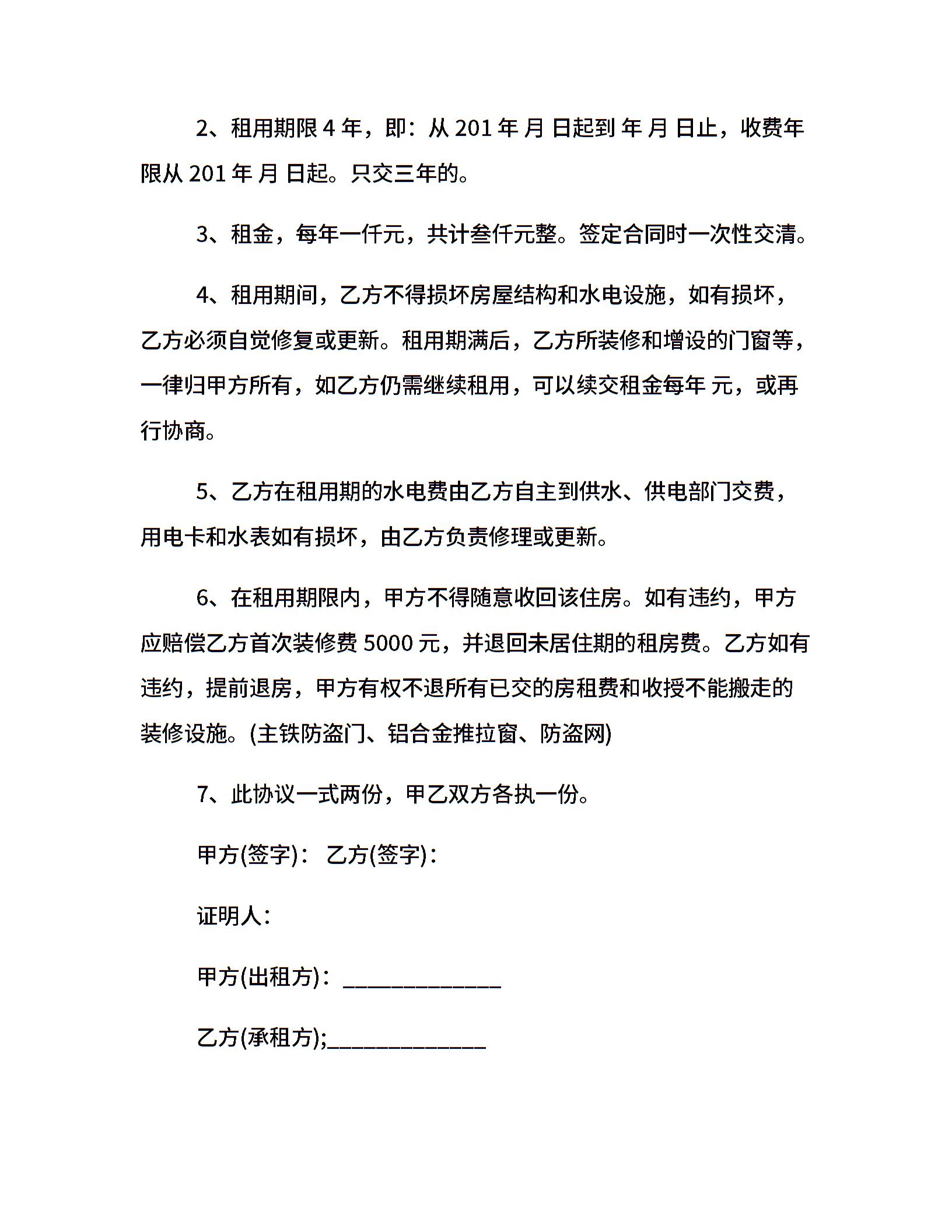 2、租用期限 4 年，即：从 201 年 月 日起到 年 月 日止，收费年限从 201 年 月 日起。只交三年的。

3、租金，每年一仟元，共计叁仟元整。签定合同时一次性交清。

4、租用期间，乙方不得损坏房屋结构和水电设施，如有损坏，乙方必须自觉修复或更新。租用期满后，乙方所装修和增设的门窗等，一律归甲方所有，如乙方仍需继续租用，可以续交租金每年 元，或再行协商。

5、乙方在租用期的水电费由乙方自主到供水、供电部门交费，用电卡和水表如有损坏，由乙方负责修理或更新。

6、在租用期限内，甲方不得随意收回该住房。如有违约，甲方应赔偿乙方首次装修费 5000 元，并退回未居住期的租房费。乙方如有违约，提前退房，甲方有权不退所有已交的房租费和收授不能搬走的装修设施。(主铁防盗门、铝合金推拉窗、防盗网)

7、此协议一式两份，甲乙双方各执一份。

甲方(签字)： 乙方(签字)：

证明人：

甲方(出租方)：______________

乙方(承租方);______________